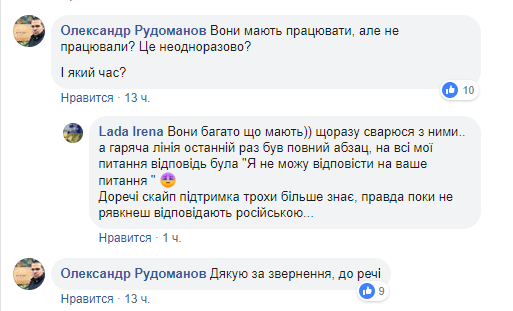 Олександр Рудоманов Вони мають працювати, але не працювали? Це неодноразово?

І який час?

10

Нравится · 13 ч.

Lada Irena Вони багато що мають)) щоразу сварюся з ними.. а гаряча лінія останній раз був повний абзац, на всі мої питання відповідь була "Я не можу відповісти на ваше питання "
Доречі скайп підтримка трохи більше знає, правда поки не рявкнеш відповідають російською...

Нравится · 1 ч.

Олександр Рудоманов Дякую за звернення, до речі

9

Нравится · 13 ч.